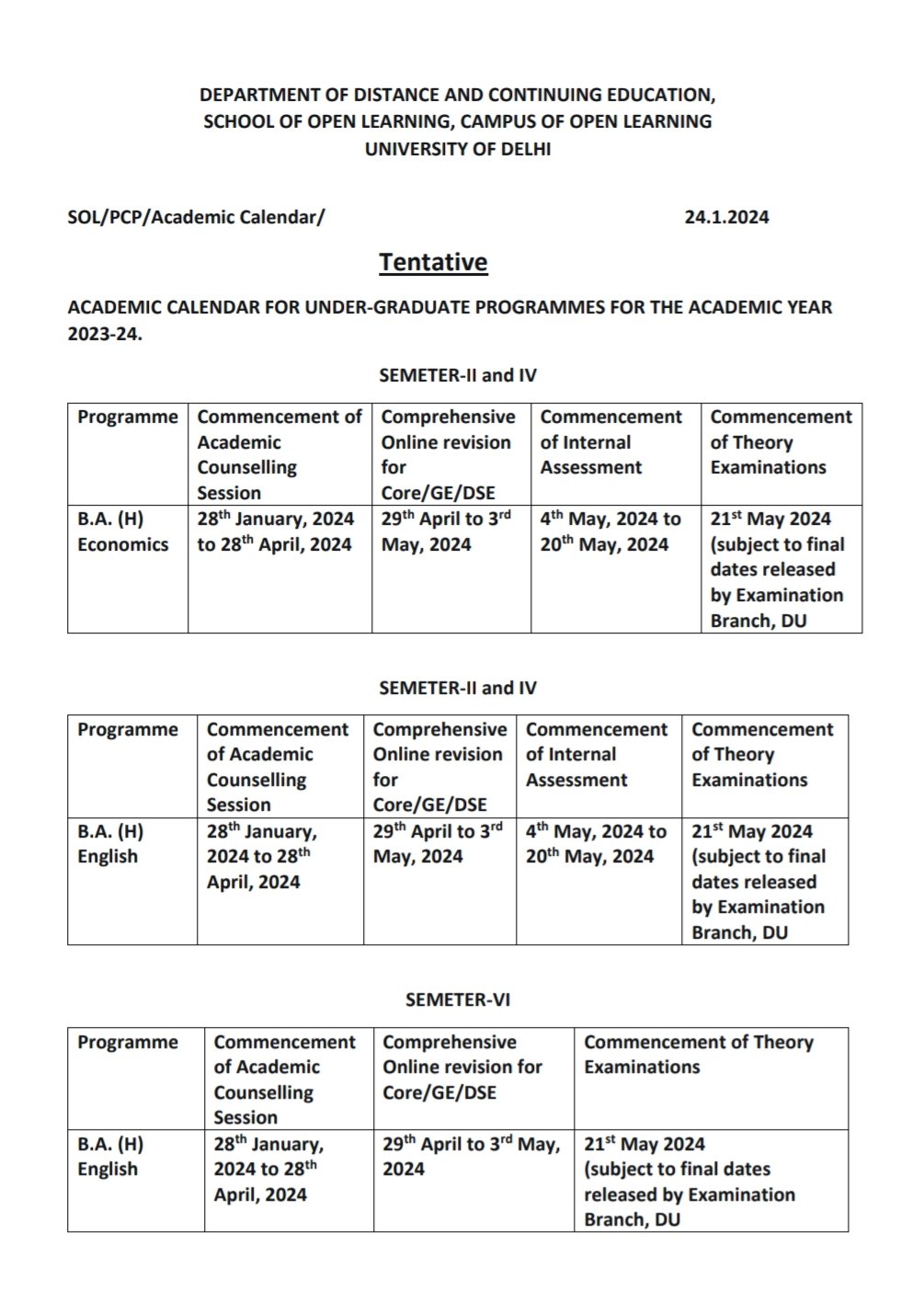 DEPARTMENT OF DISTANCE AND CONTINUING EDUCATION, SCHOOL OF OPEN LEARNING, CAMPUS OF OPEN LEARNING UNIVERSITY OF DELHI

SOL/PCP/Academic Calendar/ 24.1.2024

Tentative

ACADEMIC CALENDAR FOR UNDER-GRADUATE PROGRAMMES FOR THE ACADEMIC YEAR 2023-24.

SEMETER-II and IV

| Programme | Commencement of Academic Counselling Session | Comprehensive Online revision for Core/GE/DSE | Commencement of Internal Assessment | Commencement of Theory Examinations |
|---|---|---|---|---|
| B.A. (H) Economics | 28$^{th}$ January, 2024 to 28$^{th}$ April, 2024 | 29$^{th}$ April to 3$^{rd}$ May, 2024 | 4$^{th}$ May, 2024 to 20$^{th}$ May, 2024 | 21$^{st}$ May 2024 (subject to final dates released by Examination Branch, DU |

SEMETER-II and IV

| Programme | Commencement of Academic Counselling Session | Comprehensive Online revision for Core/GE/DSE | Commencement of Internal Assessment | Commencement of Theory Examinations |
|---|---|---|---|---|
| B.A. (H) English | 28$^{th}$ January, 2024 to 28$^{th}$ April, 2024 | 29$^{th}$ April to 3$^{rd}$ May, 2024 | 4$^{th}$ May, 2024 to 20$^{th}$ May, 2024 | 21$^{st}$ May 2024 (subject to final dates released by Examination Branch, DU |

SEMETER-VI

| Programme | Commencement of Academic Counselling Session | Comprehensive Online revision for Core/GE/DSE | Commencement of Theory Examinations |
|---|---|---|---|
| B.A. (H) English | 28$^{th}$ January, 2024 to 28$^{th}$ April, 2024 | 29$^{th}$ April to 3$^{rd}$ May, 2024 | 21$^{st}$ May 2024 (subject to final dates released by Examination Branch, DU |